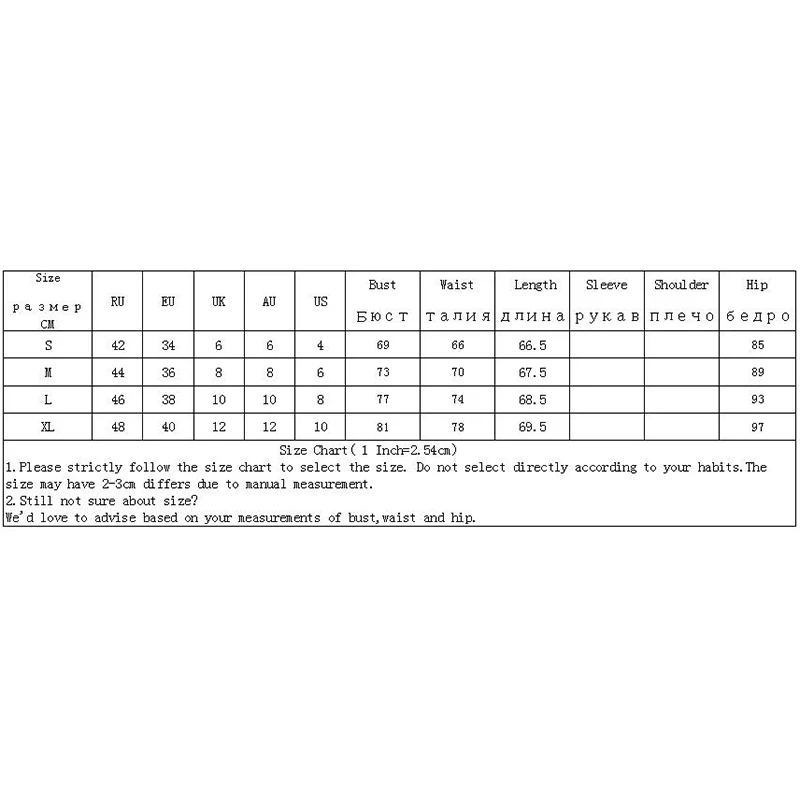 | Size размер CM | RU | EU | UK | AU | US | Bust Бюст | Waist талия | Length длина | Sleeve рукав | Shoulder плечо | Hip бедро |
|---|---|---|---|---|---|---|---|---|---|---|---|
| S | 42 | 34 | 6 | 6 | 4 | 69 | 66 | 66.5 | | | 85 |
| M | 44 | 36 | 8 | 8 | 6 | 73 | 70 | 67.5 | | | 89 |
| L | 46 | 38 | 10 | 10 | 8 | 77 | 74 | 68.5 | | | 93 |
| XL | 48 | 40 | 12 | 12 | 10 | 81 | 78 | 69.5 | | | 97 |

Size Chart( 1 Inch=2.54cm)
1.Please strictly follow the size chart to select the size. Do not select directly according to your habits.The size may have 2-3cm differs due to manual measurement.
2.Still not sure about size?
We'd love to advise based on your measurements of bust,waist and hip.